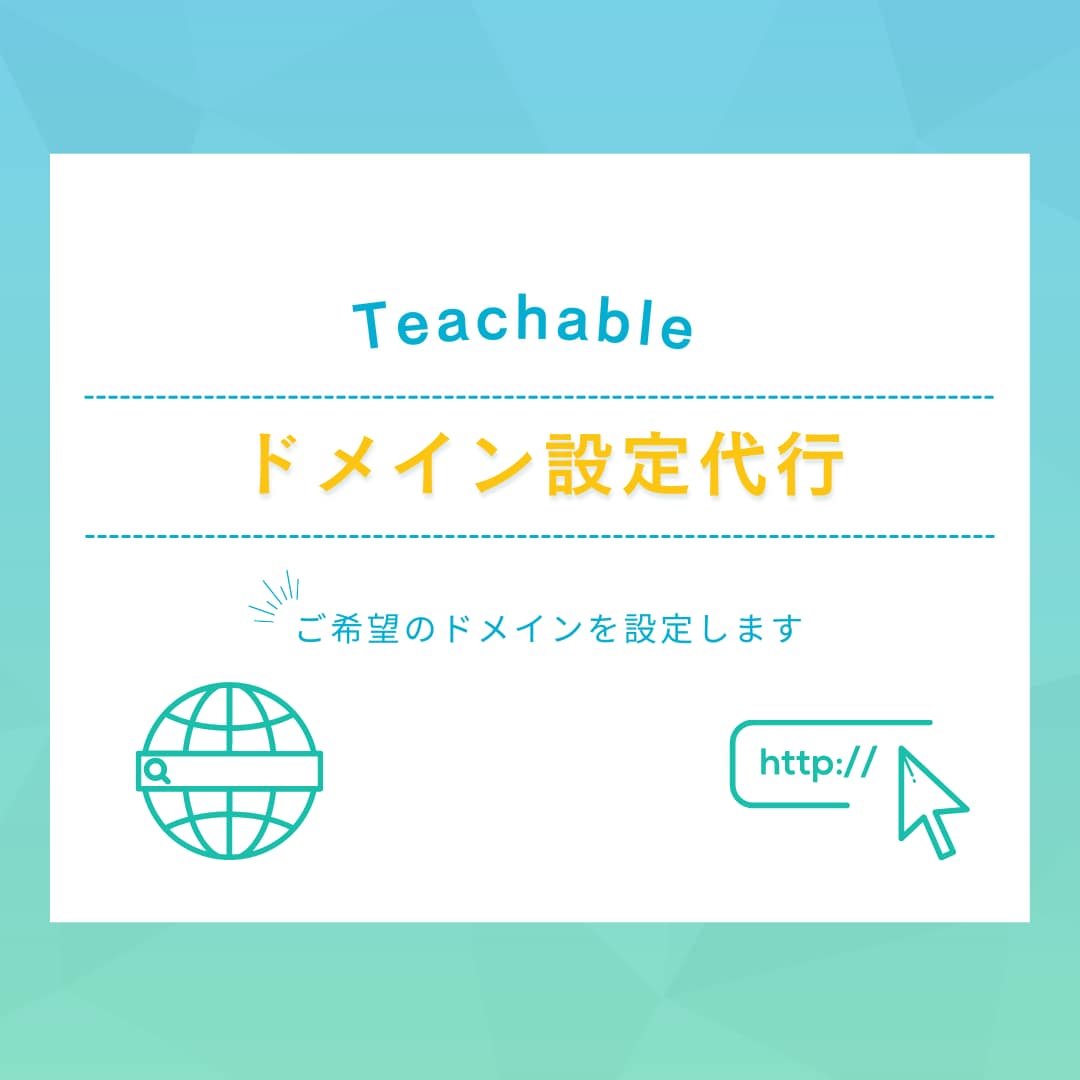 Teachable

ドメイン設定代行

ご希望のドメインを設定します

http://